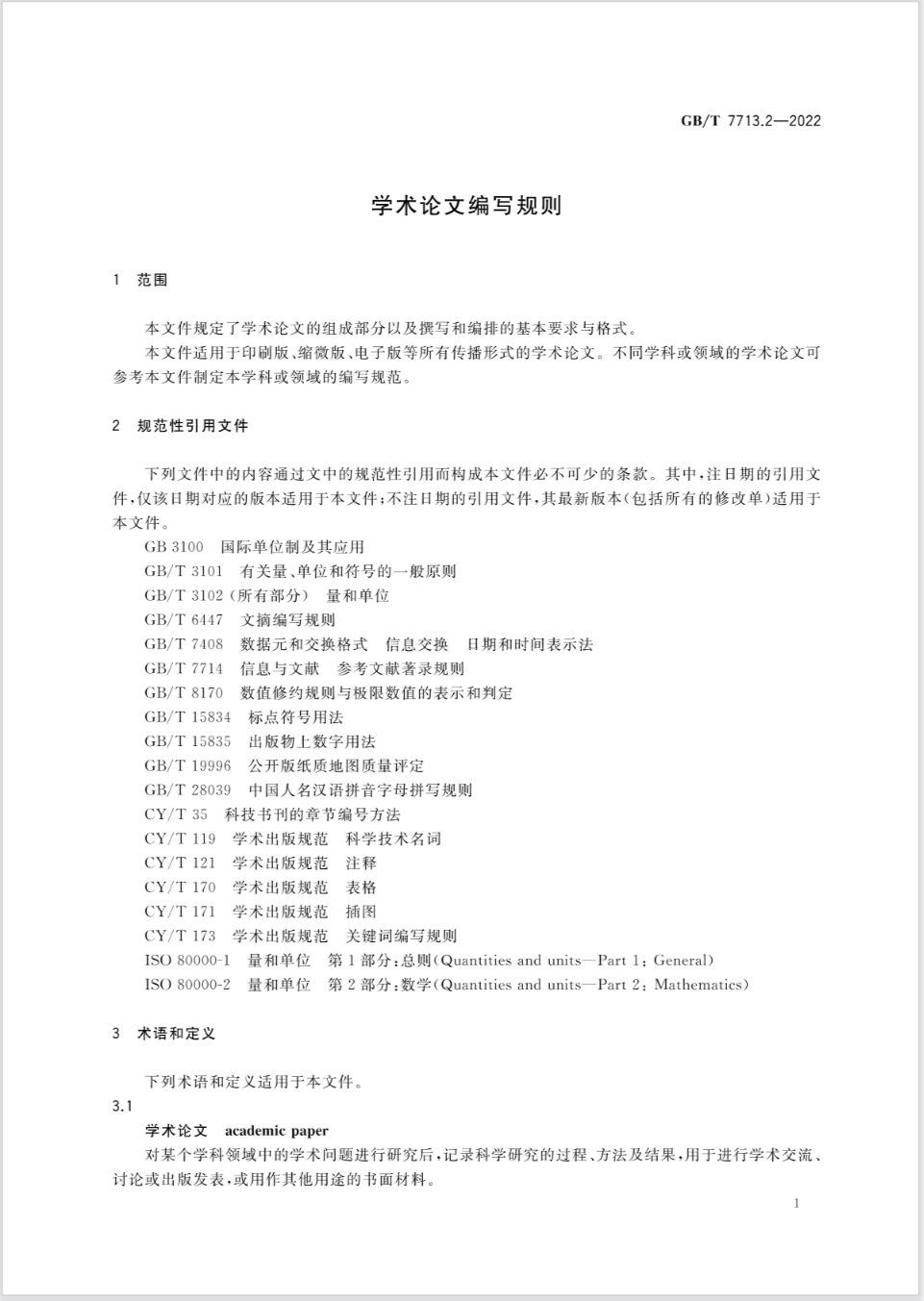 GB/T 7713.2—2022

学术论文编写规则

1 范围

本文件规定了学术论文的组成部分以及撰写和编排的基本要求与格式。

本文件适用于印刷版、缩微版、电子版等所有传播形式的学术论文。不同学科或领域的学术论文可参考本文件制定本学科或领域的编写规范。

2 规范性引用文件

下列文件中的内容通过文中的规范性引用而构成本文件必不可少的条款。其中，注日期的引用文件，仅该日期对应的版本适用于本文件；不注日期的引用文件，其最新版本（包括所有的修改单）适用于本文件。

GB 3100 国际单位制及其应用

GB/T 3101 有关量、单位和符号的一般原则

GB/T 3102（所有部分） 量和单位

GB/T 6447 文摘编写规则

GB/T 7408 数据元和交换格式 信息交换 日期和时间表示法

GB/T 7714 信息与文献 参考文献著录规则

GB/T 8170 数值修约规则与极限数值的表示和判定

GB/T 15834 标点符号用法

GB/T 15835 出版物上数字用法

GB/T 19996 公开版纸质地图质量评定

GB/T 28039 中国人名汉语拼音字母拼写规则

CY/T 35 科技书刊的章节编号方法

CY/T 119 学术出版规范 科学技术名词

CY/T 121 学术出版规范 注释

CY/T 170 学术出版规范 表格

CY/T 171 学术出版规范 插图

CY/T 173 学术出版规范 关键词编写规则

ISO 80000-1 量和单位 第1部分：总则（Quantities and units—Part 1: General）

ISO 80000-2 量和单位 第2部分：数学（Quantities and units—Part 2: Mathematics）

3 术语和定义

下列术语和定义适用于本文件。

3.1

学术论文 academic paper

对某个学科领域中的学术问题进行研究后，记录科学研究的过程、方法及结果，用于进行学术交流、讨论或出版发表，或用作其他用途的书面材料。

1